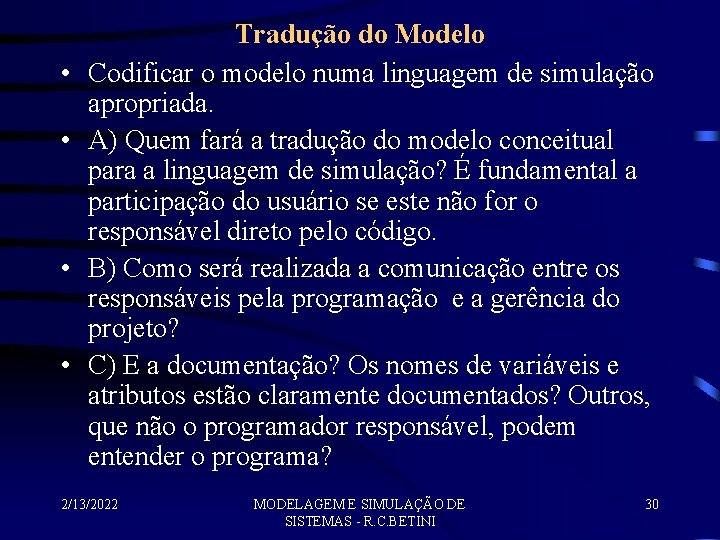 Tradução do Modelo

• Codificar o modelo numa linguagem de simulação apropriada.

• A) Quem fará a tradução do modelo conceitual para a linguagem de simulação? É fundamental a participação do usuário se este não for o responsável direto pelo código.

• B) Como será realizada a comunicação entre os responsáveis pela programação e a gerência do projeto?

• C) E a documentação? Os nomes de variáveis e atributos estão claramente documentados? Outros, que não o programador responsável, podem entender o programa?

2/13/2022

MODELAGEM E SIMULAÇÃO DE SISTEMAS - R.C.BETINI

30